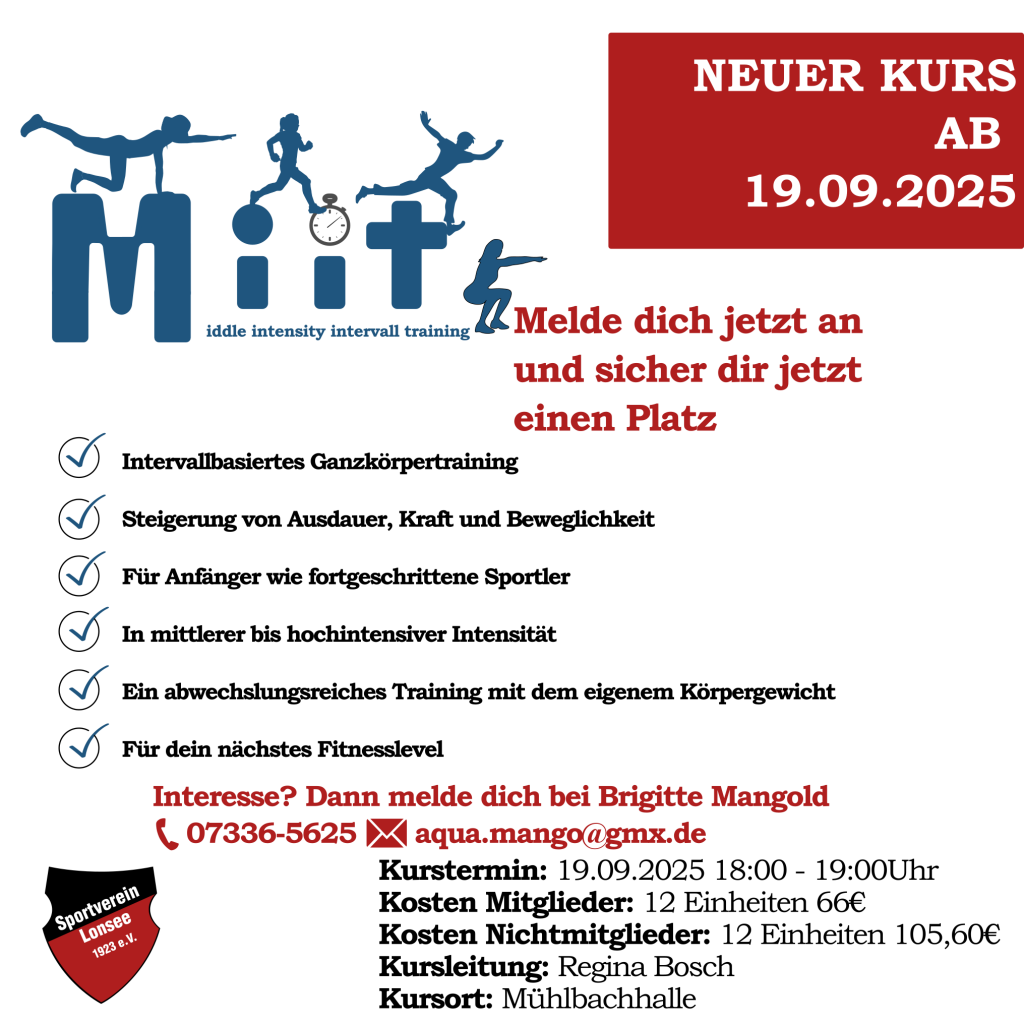 NEUER KURS
AB
19.09.2025

Miit
iddle intensity intervall training

Melde dich jetzt an und sicher dir jetzt einen Platz

Intervallbasiertes Ganzkörpertraining

Steigerung von Ausdauer, Kraft und Beweglichkeit

Für Anfänger wie fortgeschrittene Sportler

In mittlerer bis hochintensiver Intensität

Ein abwechslungsreiches Training mit dem eigenem Körpergewicht

Für dein nächstes Fitnesslevel

Interesse? Dann melde dich bei Brigitte Mangold
07336-5625 aqua.mango@gmx.de

Sportverein Lonsee 1923 e.V.

Kurstermin: 19.09.2025 18:00 - 19:00Uhr
Kosten Mitglieder: 12 Einheiten 66€
Kosten Nichtmitglieder: 12 Einheiten 105,60€
Kursleitung: Regina Bosch
Kursort: Mühlbachhalle